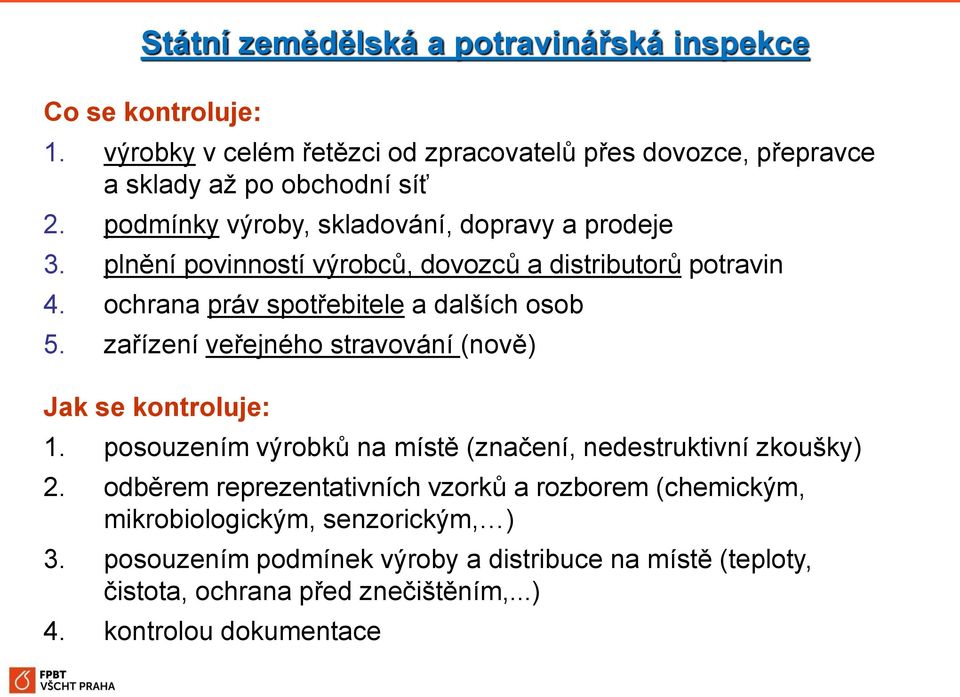 Státní zemědělská a potravinářská inspekce

Co se kontroluje:

1. výrobky v celém řetězci od zpracovatelů přes dovozce, přepravce a sklady až po obchodní síť
2. podmínky výroby, skladování, dopravy a prodeje
3. plnění povinností výrobců, dovozců a distributorů potravin
4. ochrana práv spotřebitele a dalších osob
5. zařízení veřejného stravování (nově)

Jak se kontroluje:

1. posouzením výrobků na místě (značení, nedestruktivní zkoušky)
2. odběrem reprezentativních vzorků a rozborem (chemickým, mikrobiologickým, senzorickým,…)
3. posouzením podmínek výroby a distribuce na místě (teploty, čistota, ochrana před znečištěním,...)
4. kontrolou dokumentace

FPBT
VŠCHT PRAHA